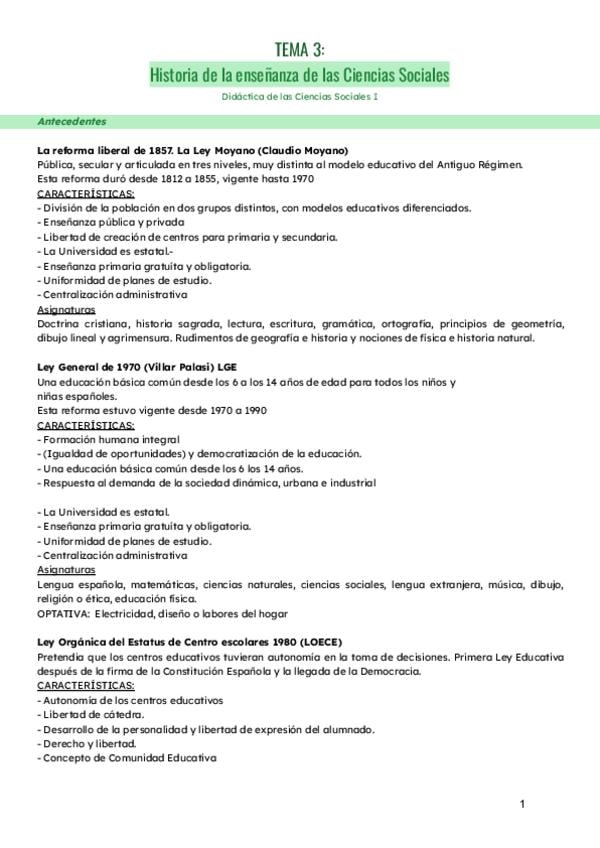 TEMA 3:
Historia de la enseñanza de las Ciencias Sociales
Didáctica de las Ciencias Sociales I

Antecedentes

La reforma liberal de 1857. La Ley Moyano (Claudio Moyano)
Pública, secular y articulada en tres niveles, muy distinta al modelo educativo del Antiguo Régimen.
Esta reforma duró desde 1812 a 1855, vigente hasta 1970
CARACTERÍSTICAS:
- División de la población en dos grupos distintos, con modelos educativos diferenciados.
- Enseñanza pública y privada
- Libertad de creación de centros para primaria y secundaria.
- La Universidad es estatal.-
- Enseñanza primaria gratuita y obligatoria.
- Uniformidad de planes de estudio.
- Centralización administrativa
Asignaturas
Doctrina cristiana, historia sagrada, lectura, escritura, gramática, ortografía, principios de geometría, dibujo lineal y agrimensura. Rudimentos de geografía e historia y nociones de física e historia natural.

Ley General de 1970 (Villar Palasi) LGE
Una educación básica común desde los 6 a los 14 años de edad para todos los niños y niñas españoles.
Esta reforma estuvo vigente desde 1970 a 1990
CARACTERÍSTICAS:
- Formación humana integral
- (Igualdad de oportunidades) y democratización de la educación.
- Una educación básica común desde los 6 los 14 años.
- Respuesta al demanda de la sociedad dinámica, urbana e industrial

- La Universidad es estatal.
- Enseñanza primaria gratuita y obligatoria.
- Uniformidad de planes de estudio.
- Centralización administrativa
Asignaturas
Lengua española, matemáticas, ciencias naturales, ciencias sociales, lengua extranjera, música, dibujo, religión o ética, educación física.
OPTATIVA: Electricidad, diseño o labores del hogar

Ley Orgánica del Estatus de Centro escolares 1980 (LOECE)
Pretendía que los centros educativos tuvieran autonomía en la toma de decisiones. Primera Ley Educativa después de la firma de la Constitución Española y la llegada de la Democracia.
CARACTERÍSTICAS:
- Autonomía de los centros educativos
- Libertad de cátedra.
- Desarrollo de la personalidad y libertad de expresión del alumnado.
- Derecho y libertad.
- Concepto de Comunidad Educativa

1